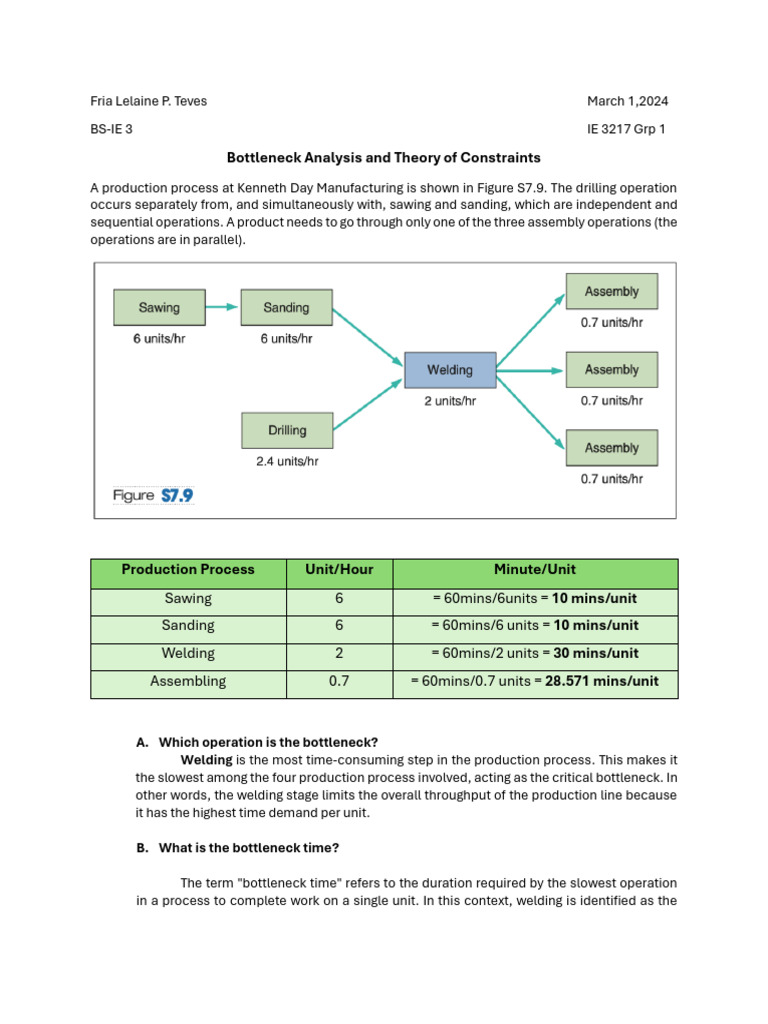 Fria Lelaine P. Teves

March 1,2024

BS-IE 3

IE 3217 Grp 1

Bottleneck Analysis and Theory of Constraints

A production process at Kenneth Day Manufacturing is shown in Figure S7.9. The drilling operation occurs separately from, and simultaneously with, sawing and sanding, which are independent and sequential operations. A product needs to go through only one of the three assembly operations (the operations are in parallel).

Sawing
6 units/hr

Sanding
6 units/hr

Drilling
2.4 units/hr

Welding
2 units/hr

Assembly
0.7 units/hr

Assembly
0.7 units/hr

Assembly
0.7 units/hr

Figure S7.9

| Production Process | Unit/Hour | Minute/Unit |
|---|---|---|
| Sawing | 6 | = 60mins/6units = 10 mins/unit |
| Sanding | 6 | = 60mins/6 units = 10 mins/unit |
| Welding | 2 | = 60mins/2 units = 30 mins/unit |
| Assembling | 0.7 | = 60mins/0.7 units = 28.571 mins/unit |

A. Which operation is the bottleneck?

Welding is the most time-consuming step in the production process. This makes it the slowest among the four production process involved, acting as the critical bottleneck. In other words, the welding stage limits the overall throughput of the production line because it has the highest time demand per unit.

B. What is the bottleneck time?

The term "bottleneck time" refers to the duration required by the slowest operation in a process to complete work on a single unit. In this context, welding is identified as the